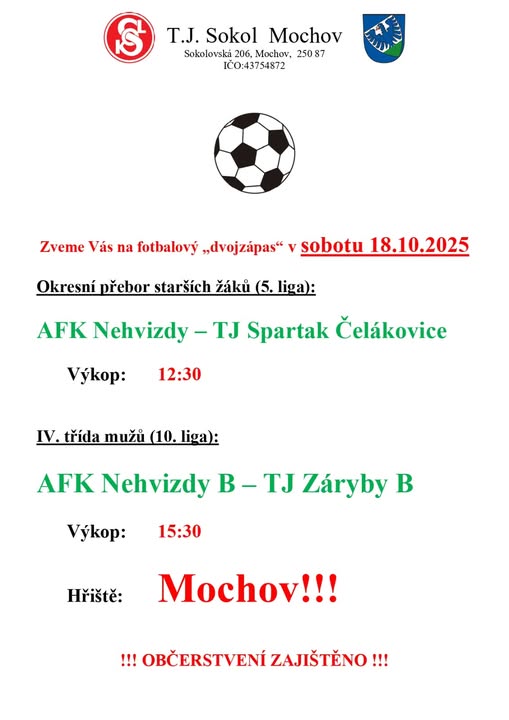 T.J. Sokol Mochov
Sokolovská 206, Mochov, 250 87
IČO:43754872

Zveme Vás na fotbalový „dvojzápas“ v sobotu 18.10.2025

Okresní přebor starších žáků (5. liga):

AFK Nehvizdy – TJ Spartak Čelákovice

Výkop: 12:30

IV. třída mužů (10. liga):

AFK Nehvizdy B – TJ Záryby B

Výkop: 15:30

Hřiště: Mochov!!!

!!! OBČERSTVENÍ ZAJIŠTĚNO !!!